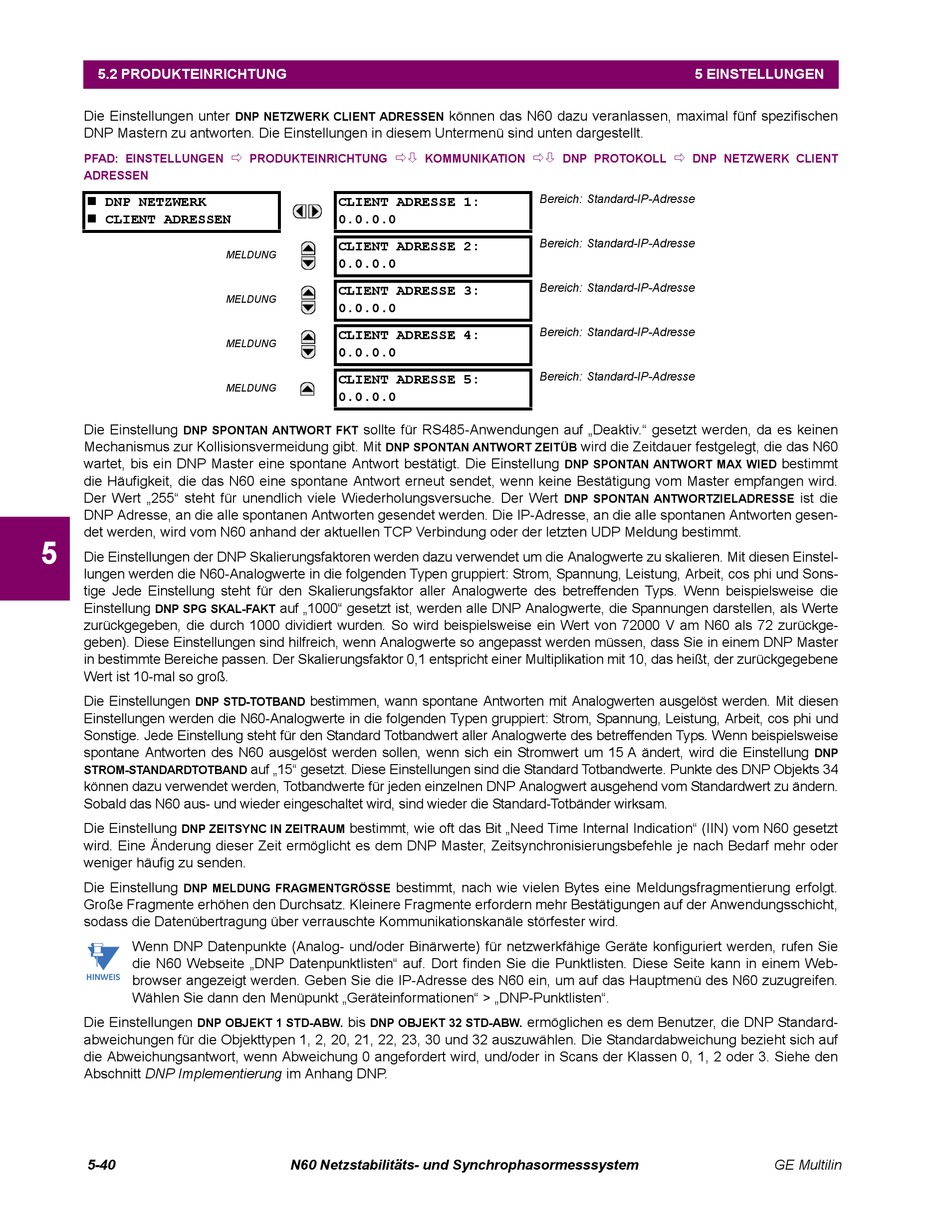 5.2 PRODUKTEINRICHTUNG 5 EINSTELLUNGEN

Die Einstellungen unter DNP NETZWERK CLIENT ADRESSEN können das N60 dazu veranlassen, maximal fünf spezifischen DNP Mastern zu antworten. Die Einstellungen in diesem Untermenü sind unten dargestellt.

PFAD: EINSTELLUNGEN ⇨ PRODUKTEINRICHTUNG ⇨⇩ KOMMUNIKATION ⇨⇩ DNP PROTOKOLL ⇨ DNP NETZWERK CLIENT ADRESSEN

■ DNP NETZWERK
■ CLIENT ADRESSEN

CLIENT ADRESSE 1:
0.0.0.0
Bereich: Standard-IP-Adresse

MELDUNG
CLIENT ADRESSE 2:
0.0.0.0
Bereich: Standard-IP-Adresse

MELDUNG
CLIENT ADRESSE 3:
0.0.0.0
Bereich: Standard-IP-Adresse

MELDUNG
CLIENT ADRESSE 4:
0.0.0.0
Bereich: Standard-IP-Adresse

MELDUNG
CLIENT ADRESSE 5:
0.0.0.0
Bereich: Standard-IP-Adresse

Die Einstellung DNP SPONTAN ANTWORT FKT sollte für RS485-Anwendungen auf „Deaktiv.“ gesetzt werden, da es keinen Mechanismus zur Kollisionsvermeidung gibt. Mit DNP SPONTAN ANTWORT ZEITÜB wird die Zeitdauer festgelegt, die das N60 wartet, bis ein DNP Master eine spontane Antwort bestätigt. Die Einstellung DNP SPONTAN ANTWORT MAX WIED bestimmt die Häufigkeit, die das N60 eine spontane Antwort erneut sendet, wenn keine Bestätigung vom Master empfangen wird. Der Wert „255“ steht für unendlich viele Wiederholungsversuche. Der Wert DNP SPONTAN ANTWORTZIELADRESSE ist die DNP Adresse, an die alle spontanen Antworten gesendet werden. Die IP-Adresse, an die alle spontanen Antworten gesendet werden, wird vom N60 anhand der aktuellen TCP Verbindung oder der letzten UDP Meldung bestimmt.

5

Die Einstellungen der DNP Skalierungsfaktoren werden dazu verwendet um die Analogwerte zu skalieren. Mit diesen Einstellungen werden die N60-Analogwerte in die folgenden Typen gruppiert: Strom, Spannung, Leistung, Arbeit, cos phi und Sonstige Jede Einstellung steht für den Skalierungsfaktor aller Analogwerte des betreffenden Typs. Wenn beispielsweise die Einstellung DNP SPG SKAL-FAKT auf „1000“ gesetzt ist, werden alle DNP Analogwerte, die Spannungen darstellen, als Werte zurückgegeben, die durch 1000 dividiert wurden. So wird beispielsweise ein Wert von 72000 V am N60 als 72 zurückgegeben). Diese Einstellungen sind hilfreich, wenn Analogwerte so angepasst werden müssen, dass Sie in einem DNP Master in bestimmte Bereiche passen. Der Skalierungsfaktor 0,1 entspricht einer Multiplikation mit 10, das heißt, der zurückgegebene Wert ist 10-mal so groß.

Die Einstellungen DNP STD-TOTBAND bestimmen, wann spontane Antworten mit Analogwerten ausgelöst werden. Mit diesen Einstellungen werden die N60-Analogwerte in die folgenden Typen gruppiert: Strom, Spannung, Leistung, Arbeit, cos phi und Sonstige. Jede Einstellung steht für den Standard Totbandwert aller Analogwerte des betreffenden Typs. Wenn beispielsweise spontane Antworten des N60 ausgelöst werden sollen, wenn sich ein Stromwert um 15 A ändert, wird die Einstellung DNP STROM-STANDARDTOTBAND auf „15“ gesetzt. Diese Einstellungen sind die Standard Totbandwerte. Punkte des DNP Objekts 34 können dazu verwendet werden, Totbandwerte für jeden einzelnen DNP Analogwert ausgehend vom Standardwert zu ändern. Sobald das N60 aus- und wieder eingeschaltet wird, sind wieder die Standard-Totbänder wirksam.

Die Einstellung DNP ZEITSYNC IN ZEITRAUM bestimmt, wie oft das Bit „Need Time Internal Indication“ (IIN) vom N60 gesetzt wird. Eine Änderung dieser Zeit ermöglicht es dem DNP Master, Zeitsynchronisierungsbefehle je nach Bedarf mehr oder weniger häufig zu senden.

Die Einstellung DNP MELDUNG FRAGMENTGRÖSSE bestimmt, nach wie vielen Bytes eine Meldungsfragmentierung erfolgt. Große Fragmente erhöhen den Durchsatz. Kleinere Fragmente erfordern mehr Bestätigungen auf der Anwendungsschicht, sodass die Datenübertragung über verrauschte Kommunikationskanäle störfester wird.

HINWEIS
Wenn DNP Datenpunkte (Analog- und/oder Binärwerte) für netzwerkfähige Geräte konfiguriert werden, rufen Sie die N60 Webseite „DNP Datenpunktlisten“ auf. Dort finden Sie die Punktlisten. Diese Seite kann in einem Webbrowser angezeigt werden. Geben Sie die IP-Adresse des N60 ein, um auf das Hauptmenü des N60 zuzugreifen. Wählen Sie dann den Menüpunkt „Geräteinformationen“ > „DNP-Punktlisten“.

Die Einstellungen DNP OBJEKT 1 STD-ABW. bis DNP OBJEKT 32 STD-ABW. ermöglichen es dem Benutzer, die DNP Standardabweichungen für die Objekttypen 1, 2, 20, 21, 22, 23, 30 und 32 auszuwählen. Die Standardabweichung bezieht sich auf die Abweichungsantwort, wenn Abweichung 0 angefordert wird, und/oder in Scans der Klassen 0, 1, 2 oder 3. Siehe den Abschnitt DNP Implementierung im Anhang DNP.

5-40 N60 Netzstabilitäts- und Synchrophasormesssystem GE Multilin